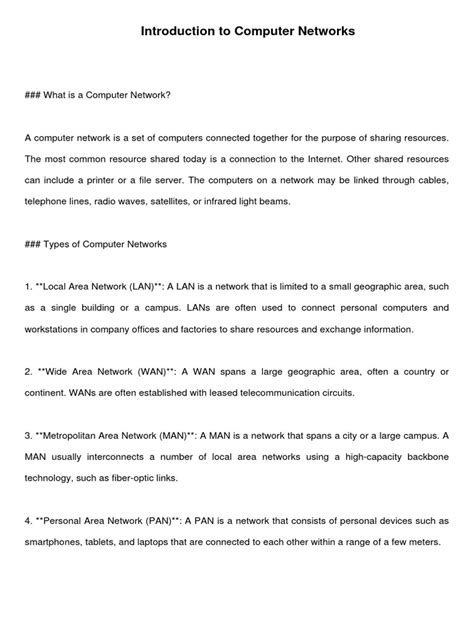 Introduction to Computer Networks

### What is a Computer Network?

A computer network is a set of computers connected together for the purpose of sharing resources. The most common resource shared today is a connection to the Internet. Other shared resources can include a printer or a file server. The computers on a network may be linked through cables, telephone lines, radio waves, satellites, or infrared light beams.

### Types of Computer Networks

1. **Local Area Network (LAN)**: A LAN is a network that is limited to a small geographic area, such as a single building or a campus. LANs are often used to connect personal computers and workstations in company offices and factories to share resources and exchange information.

2. **Wide Area Network (WAN)**: A WAN spans a large geographic area, often a country or continent. WANs are often established with leased telecommunication circuits.

3. **Metropolitan Area Network (MAN)**: A MAN is a network that spans a city or a large campus. A MAN usually interconnects a number of local area networks using a high-capacity backbone technology, such as fiber-optic links.

4. **Personal Area Network (PAN)**: A PAN is a network that consists of personal devices such as smartphones, tablets, and laptops that are connected to each other within a range of a few meters.